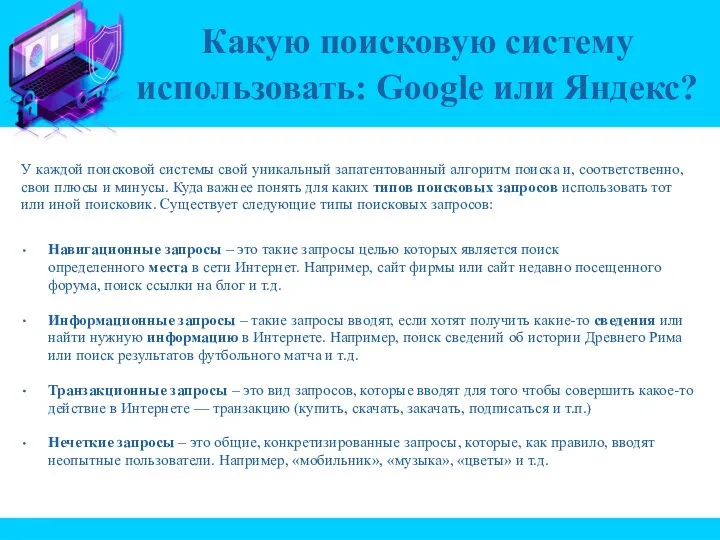 Какую поисковую систему использовать: Google или Яндекс?

У каждой поисковой системы свой уникальный запатентованный алгоритм поиска и, соответственно, свои плюсы и минусы. Куда важнее понять для каких типов поисковых запросов использовать тот или иной поисковик. Существует следующие типы поисковых запросов:

• Навигационные запросы – это такие запросы целью которых является поиск определенного места в сети Интернет. Например, сайт фирмы или сайт недавно посещенного форума, поиск ссылки на блог и т.д.

• Информационные запросы – такие запросы вводят, если хотят получить какие-то сведения или найти нужную информацию в Интернете. Например, поиск сведений об истории Древнего Рима или поиск результатов футбольного матча и т.д.

• Транзакционные запросы – это вид запросов, которые вводят для того чтобы совершить какое-то действие в Интернете — транзакцию (купить, скачать, закачать, подписаться и т.п.)

• Нечеткие запросы – это общие, конкретизированные запросы, которые, как правило, вводят неопытные пользователи. Например, «мобильник», «музыка», «цветы» и т.д.